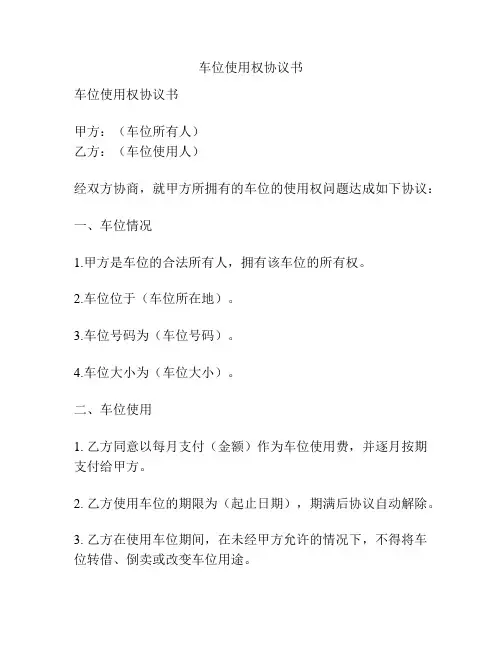 车位使用权协议书

车位使用权协议书

甲方：（车位所有人）
乙方：（车位使用人）

经双方协商，就甲方所拥有的车位的使用权问题达成如下协议：

一、车位情况

1.甲方是车位的合法所有人，拥有该车位的所有权。

2.车位位于（车位所在地）。

3.车位号码为（车位号码）。

4.车位大小为（车位大小）。

二、车位使用

1. 乙方同意以每月支付（金额）作为车位使用费，并逐月按期支付给甲方。

2. 乙方使用车位的期限为（起止日期），期满后协议自动解除。

3. 乙方在使用车位期间，在未经甲方允许的情况下，不得将车位转借、倒卖或改变车位用途。